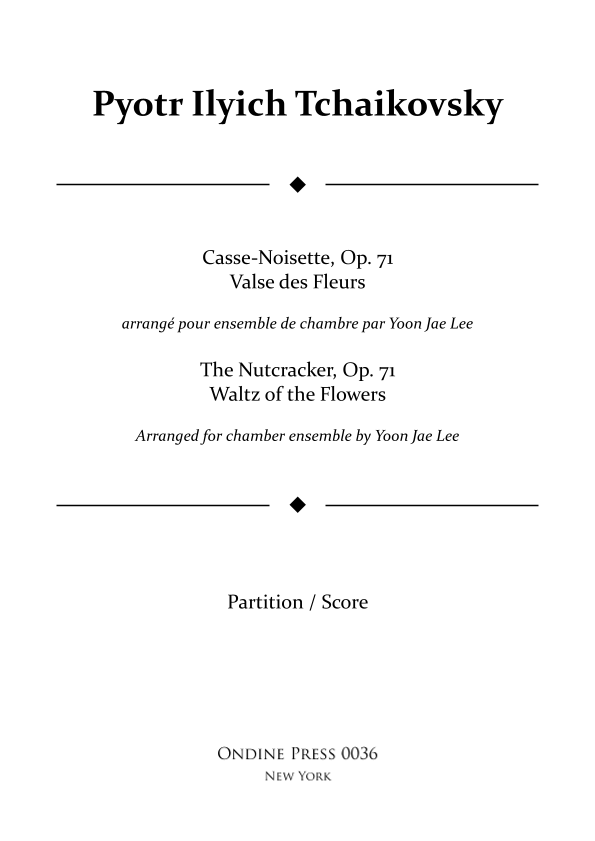 Pyotr Ilyich Tchaikovsky

Casse-Noisette, Op. 71
Valse des Fleurs

arrangé pour ensemble de chambre par Yoon Jae Lee

The Nutcracker, Op. 71
Waltz of the Flowers

Arranged for chamber ensemble by Yoon Jae Lee

Partition / Score

Ondine Press 0036
New York